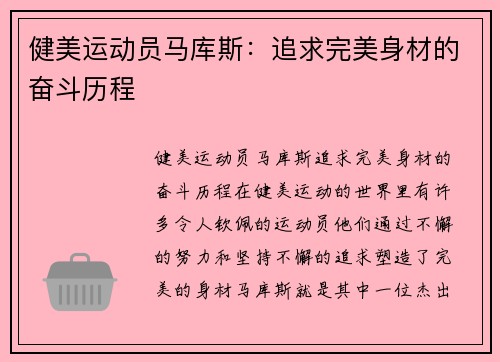 健美运动员马库斯：追求完美身材的奋斗历程

健美运动员马库斯追求完美身材的奋斗历程在健美运动的世界里有许多令人钦佩的运动员他们通过不懈的努力和坚持不懈的追求塑造了完美的身材马库斯就是其中一位杰出